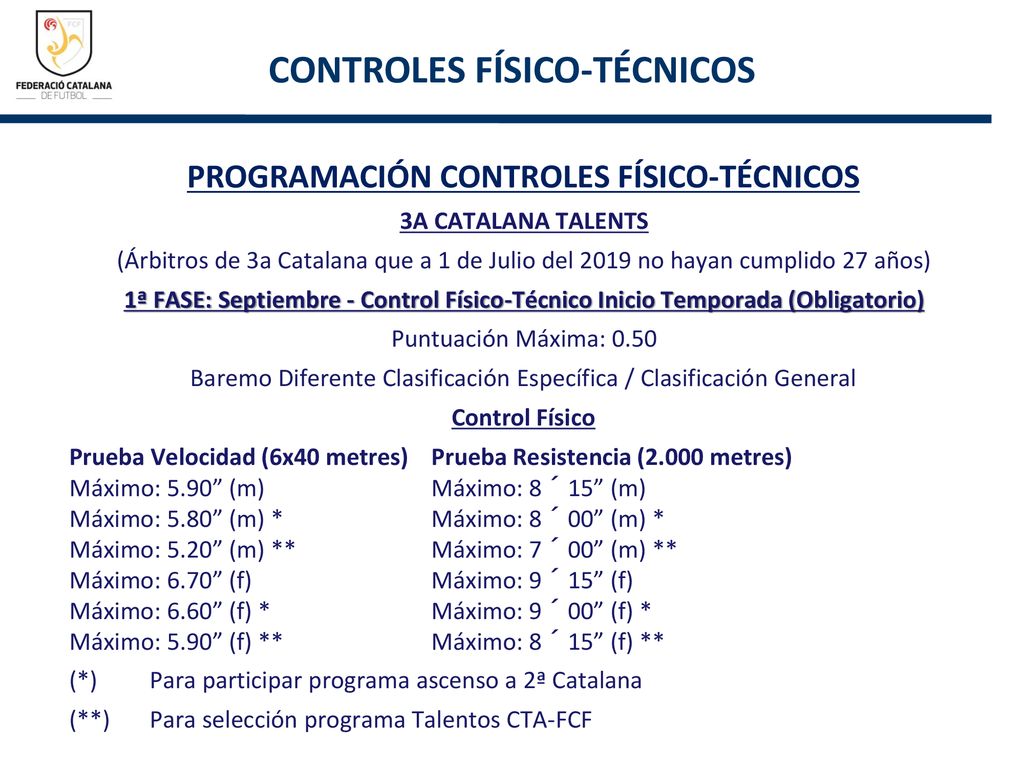 FCF
FEDERACIÓ CATALANA DE FUTBOL

CONTROLES FÍSICO-TÉCNICOS

PROGRAMACIÓN CONTROLES FÍSICO-TÉCNICOS

3A CATALANA TALENTS

(Árbitros de 3a Catalana que a 1 de Julio del 2019 no hayan cumplido 27 años)

1ª FASE: Septiembre - Control Físico-Técnico Inicio Temporada (Obligatorio)

Puntuación Máxima: 0.50

Baremo Diferente Clasificación Específica / Clasificación General

Control Físico

Prueba Velocidad (6x40 metres)
Máximo: 5.90” (m)
Máximo: 5.80” (m) *
Máximo: 5.20” (m) **
Máximo: 6.70” (f)
Máximo: 6.60” (f) *
Máximo: 5.90” (f) **

Prueba Resistencia (2.000 metres)
Máximo: 8 ´ 15” (m)
Máximo: 8 ´ 00” (m) *
Máximo: 7 ´ 00” (m) **
Máximo: 9 ´ 15” (f)
Máximo: 9 ´ 00” (f) *
Máximo: 8 ´ 15” (f) **

(*) Para participar programa ascenso a 2ª Catalana

(**) Para selección programa Talentos CTA-FCF